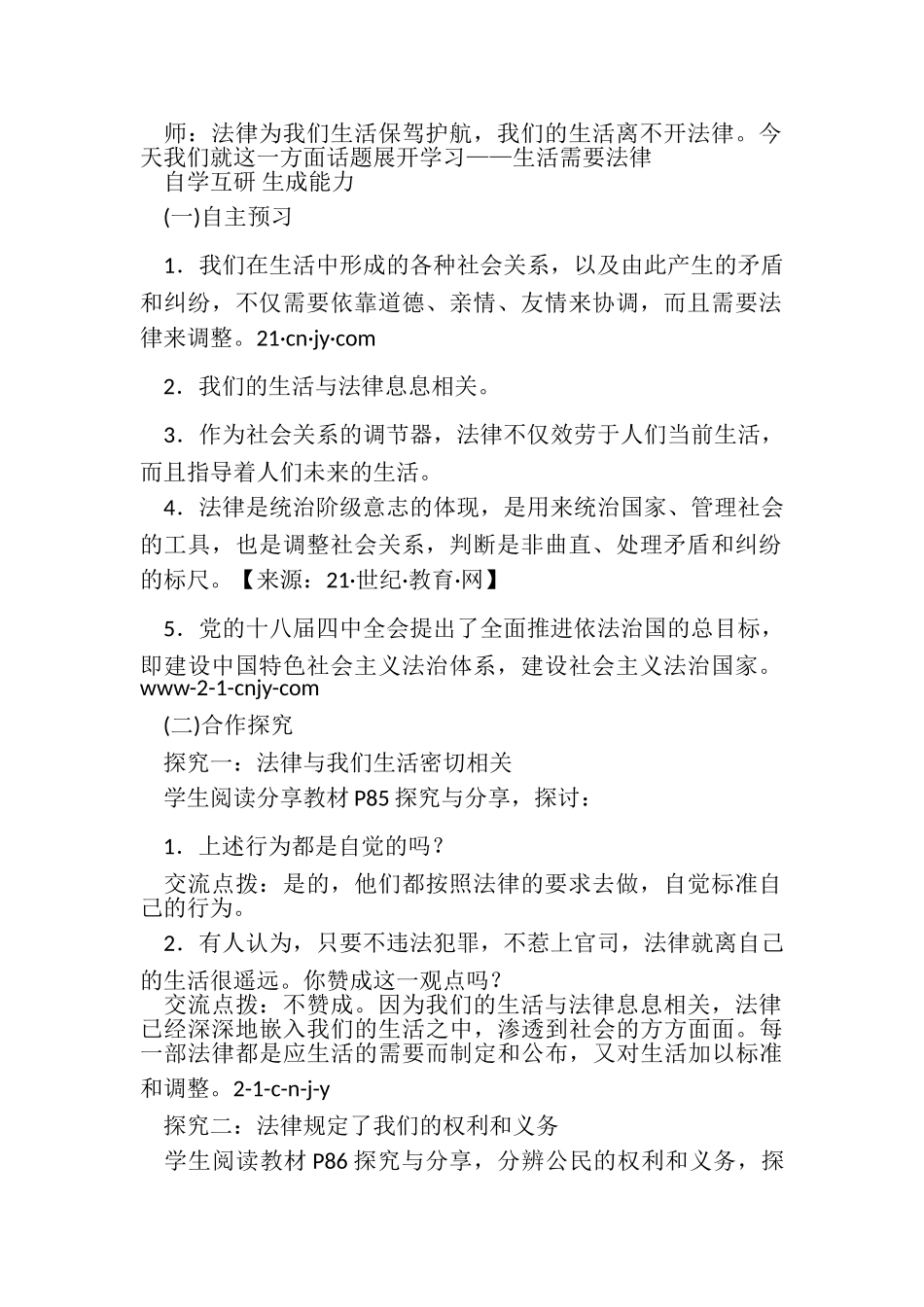 师：法律为我们生活保驾护航，我们的生活离不开法律。今天我们就这一方面话题展开学习——生活需要法律

自学互研 生成能力

(一)自主预习

1．我们在生活中形成的各种社会关系，以及由此产生的矛盾和纠纷，不仅需要依靠道德、亲情、友情来协调，而且需要法律来调整。21·cn·jy·com

2．我们的生活与法律息息相关。

3．作为社会关系的调节器，法律不仅效劳于人们当前生活，而且指导着人们未来的生活。

4．法律是统治阶级意志的体现，是用来统治国家、管理社会的工具，也是调整社会关系，判断是非曲直、处理矛盾和纠纷的标尺。【来源：21·世纪·教育·网】

5．党的十八届四中全会提出了全面推进依法治国的总目标，即建设中国特色社会主义法治体系，建设社会主义法治国家。www-2-1-cnjy-com

(二)合作探究

探究一：法律与我们生活密切相关

学生阅读分享教材 P85 探究与分享，探讨：

1．上述行为都是自觉的吗？

交流点拨：是的，他们都按照法律的要求去做，自觉标准自己的行为。

2．有人认为，只要不违法犯罪，不惹上官司，法律就离自己的生活很遥远。你赞成这一观点吗？

交流点拨：不赞成。因为我们的生活与法律息息相关，法律已经深深地嵌入我们的生活之中，渗透到社会的方方面面。每一部法律都是应生活的需要而制定和公布，又对生活加以标准和调整。2-1-c-n-j-y

探究二：法律规定了我们的权利和义务

学生阅读教材 P86 探究与分享，分辨公民的权利和义务，探